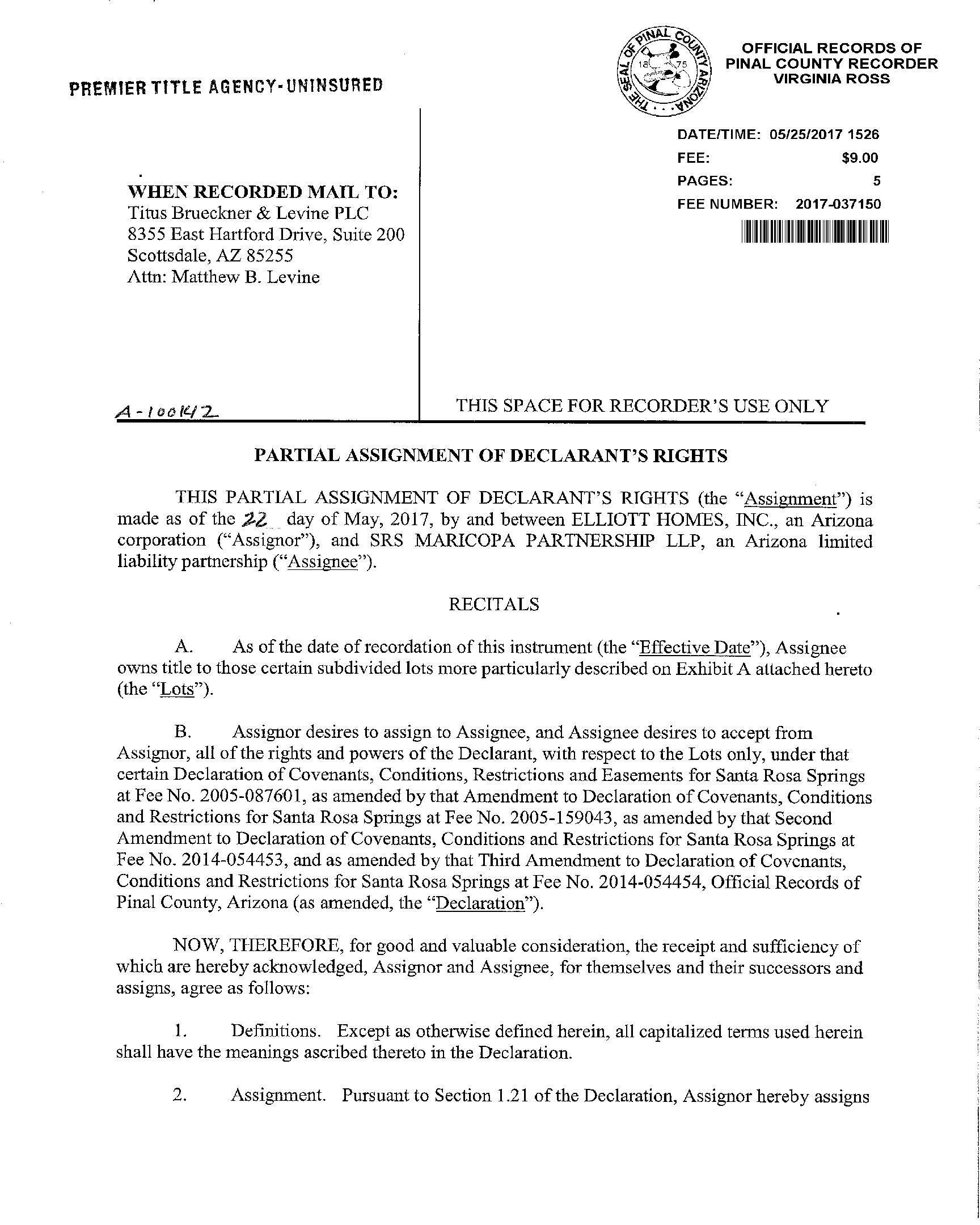 PREMIER TITLE AGENCY-UNINSURED

THE SEAL OF PINAL COUNTY ARIZONA 1875

OFFICIAL RECORDS OF PINAL COUNTY RECORDER VIRGINIA ROSS

DATE/TIME: 05/25/2017 1526
FEE: $9.00
PAGES: 5
FEE NUMBER: 2017-037150

WHEN RECORDED MAIL TO:
Titus Brueckner & Levine PLC
8355 East Hartford Drive, Suite 200
Scottsdale, AZ 85255
Attn: Matthew B. Levine

A-100142

THIS SPACE FOR RECORDER'S USE ONLY

PARTIAL ASSIGNMENT OF DECLARANT'S RIGHTS

THIS PARTIAL ASSIGNMENT OF DECLARANT'S RIGHTS (the "Assignment") is made as of the 22 day of May, 2017, by and between ELLIOTT HOMES, INC., an Arizona corporation ("Assignor"), and SRS MARICOPA PARTNERSHIP LLP, an Arizona limited liability partnership ("Assignee").

RECITALS

A. As of the date of recordation of this instrument (the "Effective Date"), Assignee owns title to those certain subdivided lots more particularly described on Exhibit A attached hereto (the "Lots").

B. Assignor desires to assign to Assignee, and Assignee desires to accept from Assignor, all of the rights and powers of the Declarant, with respect to the Lots only, under that certain Declaration of Covenants, Conditions, Restrictions and Easements for Santa Rosa Springs at Fee No. 2005-087601, as amended by that Amendment to Declaration of Covenants, Conditions and Restrictions for Santa Rosa Springs at Fee No. 2005-159043, as amended by that Second Amendment to Declaration of Covenants, Conditions and Restrictions for Santa Rosa Springs at Fee No. 2014-054453, and as amended by that Third Amendment to Declaration of Covenants, Conditions and Restrictions for Santa Rosa Springs at Fee No. 2014-054454, Official Records of Pinal County, Arizona (as amended, the "Declaration").

NOW, THEREFORE, for good and valuable consideration, the receipt and sufficiency of which are hereby acknowledged, Assignor and Assignee, for themselves and their successors and assigns, agree as follows:

1. Definitions. Except as otherwise defined herein, all capitalized terms used herein shall have the meanings ascribed thereto in the Declaration.

2. Assignment. Pursuant to Section 1.21 of the Declaration, Assignor hereby assigns